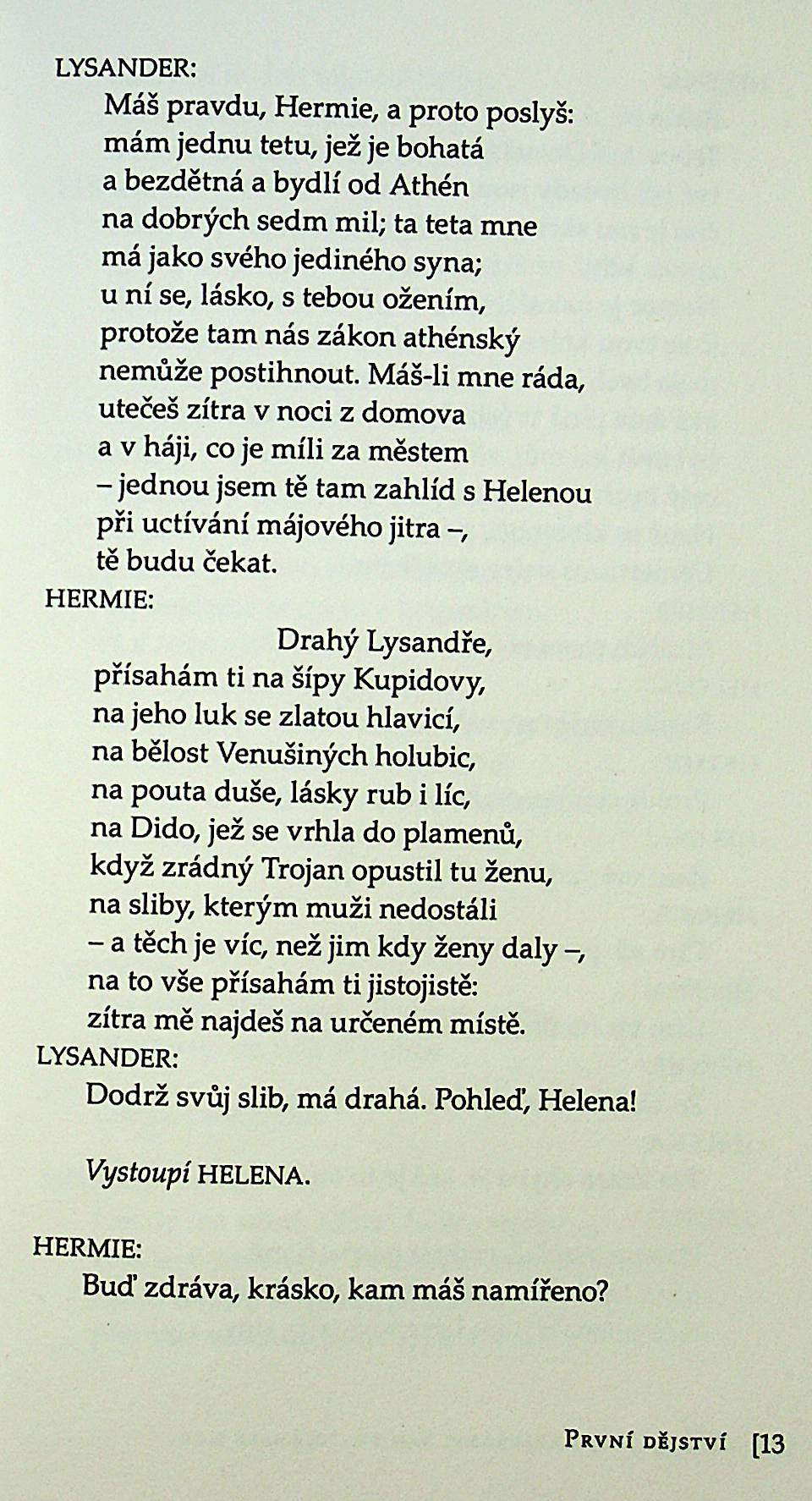 LYSANDER:
Máš pravdu, Hermie, a proto poslyš:
mám jednu tetu, jež je bohatá
a bezdětná a bydlí od Athén
na dobrých sedm mil; ta teta mne
má jako svého jediného syna;
u ní se, lásko, s tebou ožením,
protože tam nás zákon athénský
nemůže postihnout. Máš-li mne ráda,
utečeš zítra v noci z domova
a v háji, co je míli za městem
– jednou jsem tě tam zahlíd s Helenou
při uctívání májového jitra –,
tě budu čekat.
HERMIE:
Drahý Lysandře,
přísahám ti na šípy Kupidovy,
na jeho luk se zlatou hlavicí,
na bělost Venušiných holubic,
na pouta duše, lásky rub i líc,
na Dido, jež se vrhla do plamenů,
když zrádný Trojan opustil tu ženu,
na sliby, kterým muži nedostáli
– a těch je víc, než jim kdy ženy daly –,
na to vše přísahám ti jistojistě:
zítra mě najdeš na určeném místě.
LYSANDER:
Dodrž svůj slib, má drahá. Pohleď, Helena!

Vystoupí HELENA.

HERMIE:
Buď zdráva, krásko, kam máš namířeno?

První dějství [13